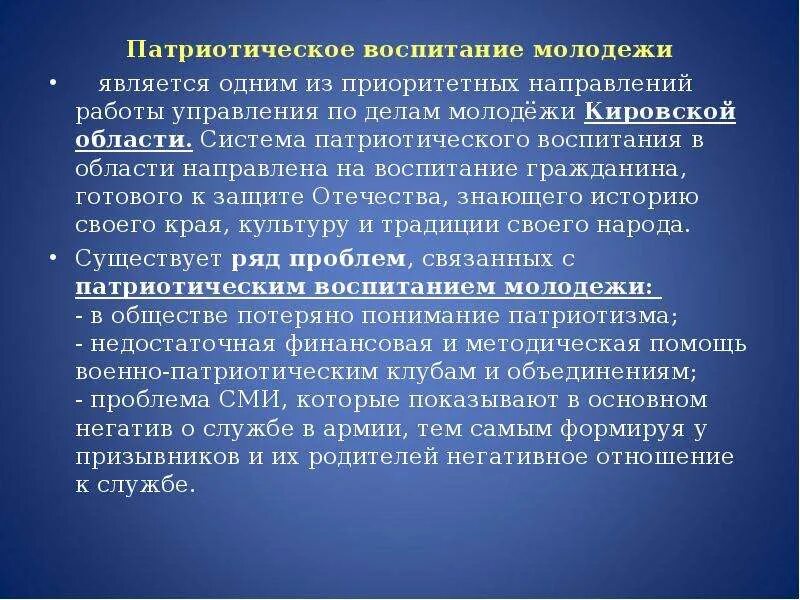 Патриотическое воспитание молодежи

• является одним из приоритетных направлений работы управления по делам молодёжи Кировской области. Система патриотического воспитания в области направлена на воспитание гражданина, готового к защите Отечества, знающего историю своего края, культуру и традиции своего народа.

• Существует ряд проблем, связанных с патриотическим воспитанием молодежи:
- в обществе потеряно понимание патриотизма;
- недостаточная финансовая и методическая помощь военно-патриотическим клубам и объединениям;
- проблема СМИ, которые показывают в основном негатив о службе в армии, тем самым формируя у призывников и их родителей негативное отношение к службе.